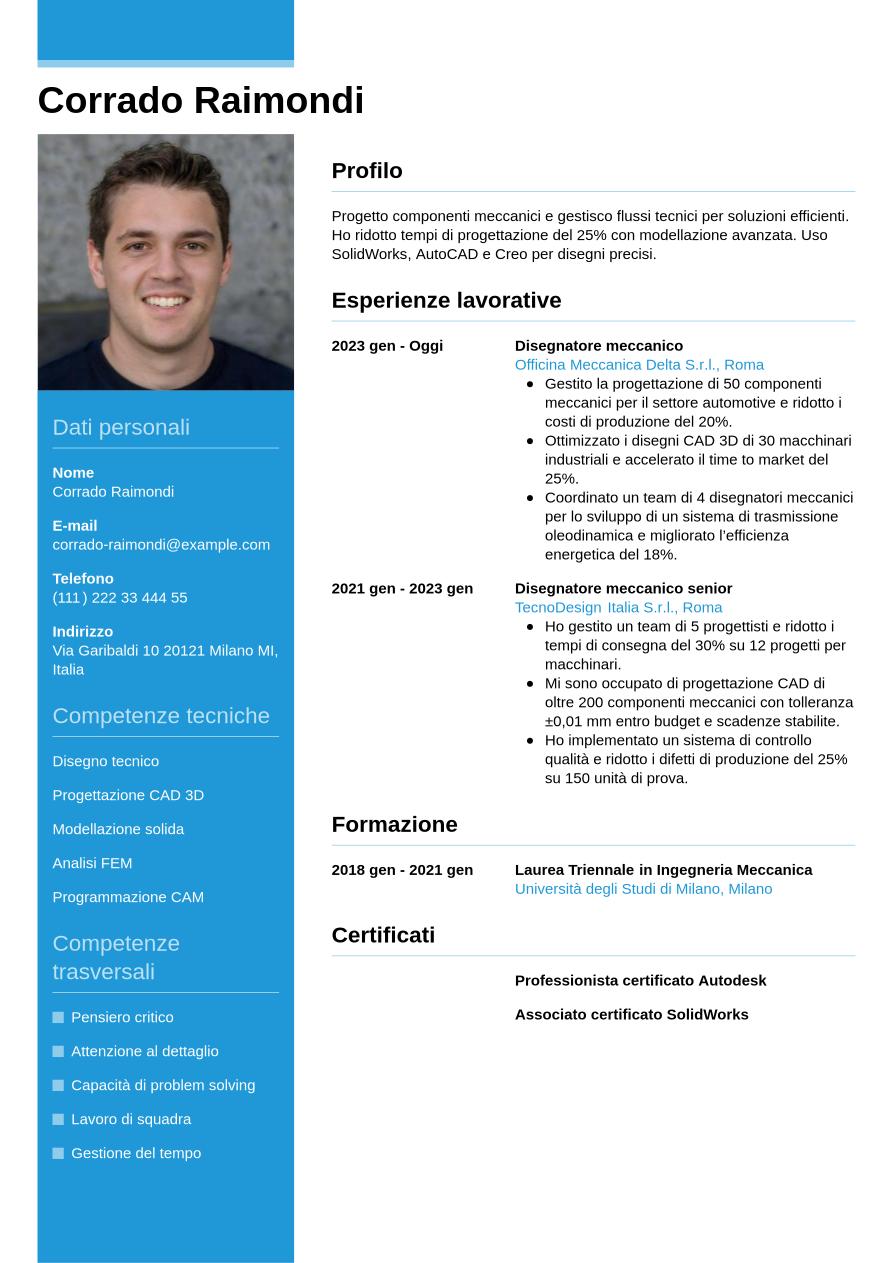 Corrado Raimondi

Dati personali

Nome
Corrado Raimondi

E-mail
corrado-raimondi@example.com

Telefono
(111) 222 33 444 55

Indirizzo
Via Garibaldi 10 20121 Milano MI, Italia

Competenze tecniche

Disegno tecnico

Progettazione CAD 3D

Modellazione solida

Analisi FEM

Programmazione CAM

Competenze trasversali

Pensiero critico

Attenzione al dettaglio

Capacità di problem solving

Lavoro di squadra

Gestione del tempo

Profilo

Progetto componenti meccanici e gestisco flussi tecnici per soluzioni efficienti. Ho ridotto tempi di progettazione del 25% con modellazione avanzata. Uso SolidWorks, AutoCAD e Creo per disegni precisi.

Esperienze lavorative

2023 gen - Oggi
Disegnatore meccanico
Officina Meccanica Delta S.r.l., Roma
- Gestito la progettazione di 50 componenti meccanici per il settore automotive e ridotto i costi di produzione del 20%.
- Ottimizzato i disegni CAD 3D di 30 macchinari industriali e accelerato il time to market del 25%.
- Coordinato un team di 4 disegnatori meccanici per lo sviluppo di un sistema di trasmissione oleodinamica e migliorato l'efficienza energetica del 18%.

2021 gen - 2023 gen
Disegnatore meccanico senior
TecnoDesign Italia S.r.l., Roma
- Ho gestito un team di 5 progettisti e ridotto i tempi di consegna del 30% su 12 progetti per macchinari.
- Mi sono occupato di progettazione CAD di oltre 200 componenti meccanici con tolleranza ±0,01 mm entro budget e scadenze stabilite.
- Ho implementato un sistema di controllo qualità e ridotto i difetti di produzione del 25% su 150 unità di prova.

Formazione

2018 gen - 2021 gen
Laurea Triennale in Ingegneria Meccanica
Università degli Studi di Milano, Milano

Certificati

Professionista certificato Autodesk

Associato certificato SolidWorks